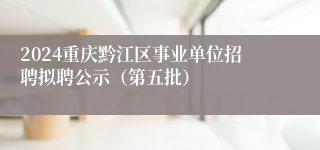 2024重庆黔江区事业单位招聘拟聘公示（第五批）